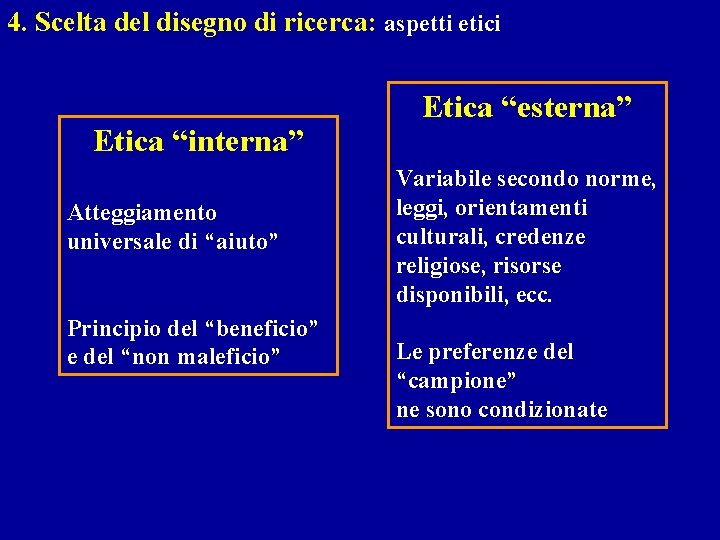 4. Scelta del disegno di ricerca: aspetti etici

Etica “interna”

Atteggiamento universale di “aiuto”

Principio del “beneficio” e del “non maleficio”

Etica “esterna”

Variabile secondo norme, leggi, orientamenti culturali, credenze religiose, risorse disponibili, ecc.

Le preferenze del “campione” ne sono condizionate